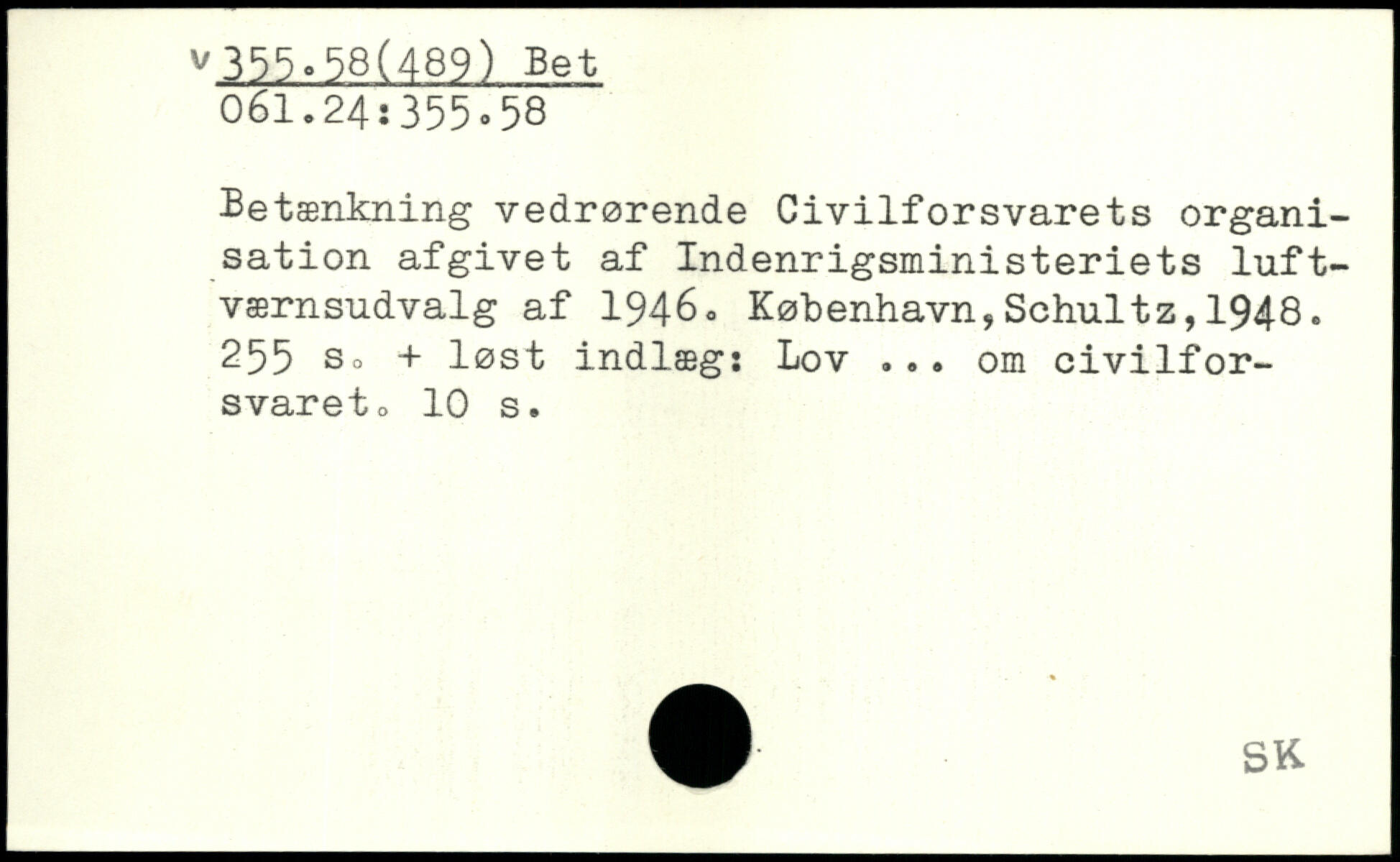 v 355.58(489) Bet
061.24:355.58

Betænkning vedrørende Civilforsvarets organisation afgivet af Indenrigsministeriets luftværnsudvalg af 1946. København,Schultz,1948. 255 s. + løst indlæg: Lov ... om civilforsvaret. 10 s.

SK